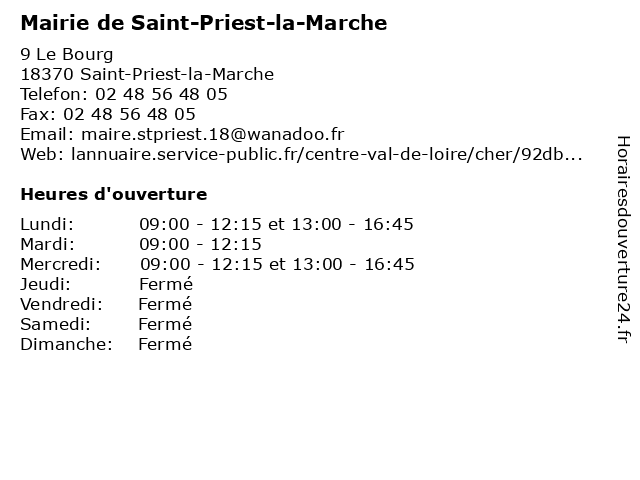 Mairie de Saint-Priest-la-Marche

9 Le Bourg
18370 Saint-Priest-la-Marche
Telefon: 02 48 56 48 05
Fax: 02 48 56 48 05
Email: maire.stpriest.18@wanadoo.fr
Web: lannuaire.service-public.fr/centre-val-de-loire/cher/92db...

Heures d'ouverture

Lundi: 09:00 - 12:15 et 13:00 - 16:45
Mardi: 09:00 - 12:15
Mercredi: 09:00 - 12:15 et 13:00 - 16:45
Jeudi: Fermé
Vendredi: Fermé
Samedi: Fermé
Dimanche: Fermé

Horairesdouverture24.fr